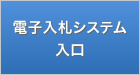 電子入札システム
入口